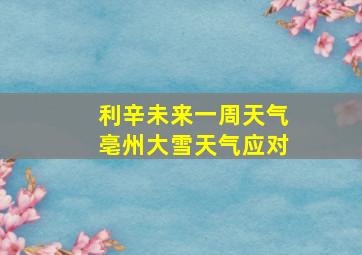 利辛未来一周天气
亳州大雪天气应对